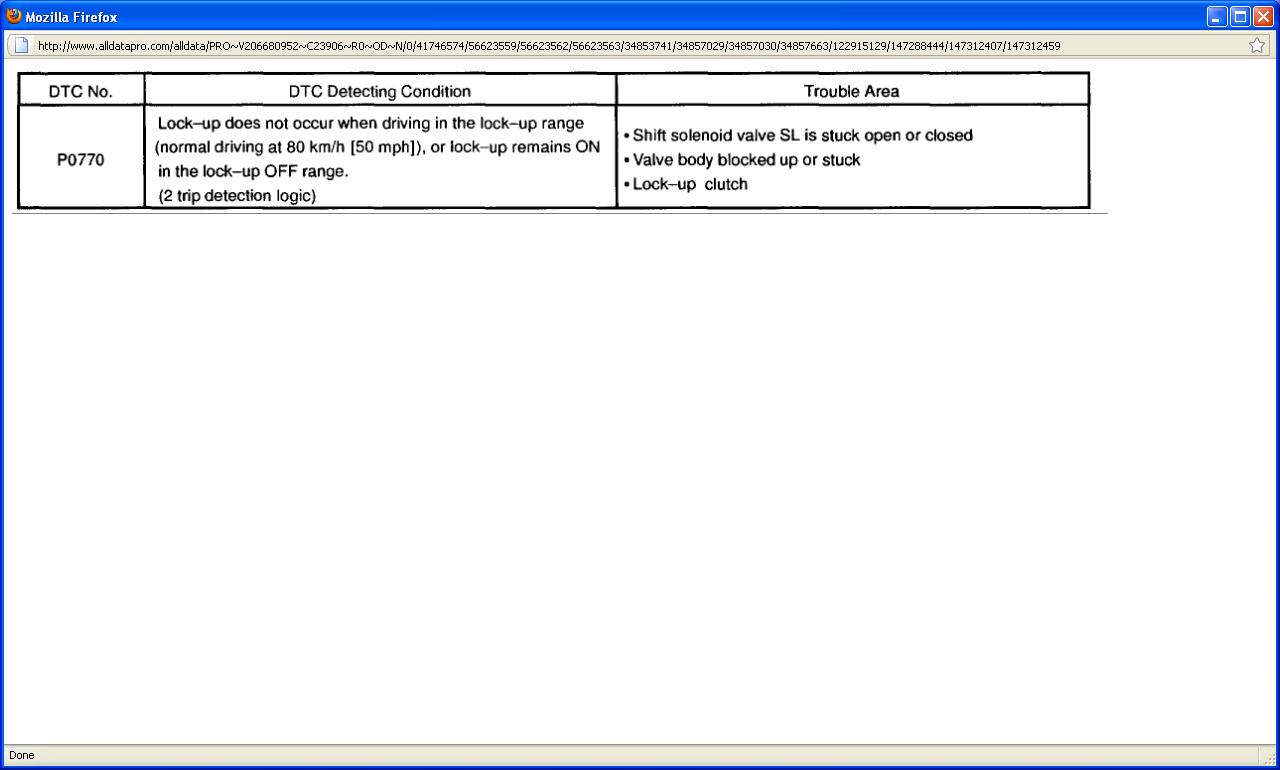 Mozilla Firefox

http://www.alldatapro.com/alldata/PRO~V206680952~C23906~R0~OD~N/0/41746574/56623559/56623562/56623563/34853741/34857029/34857030/34857663/122915129/147288444/147312407/147312459

| DTC No. | DTC Detecting Condition | Trouble Area |
|---|---|---|
| P0770 | Lock–up does not occur when driving in the lock–up range (normal driving at 80 km/h [50 mph]), or lock–up remains ON in the lock–up OFF range. (2 trip detection logic) | • Shift solenoid valve SL is stuck open or closed • Valve body blocked up or stuck • Lock–up clutch |

Done